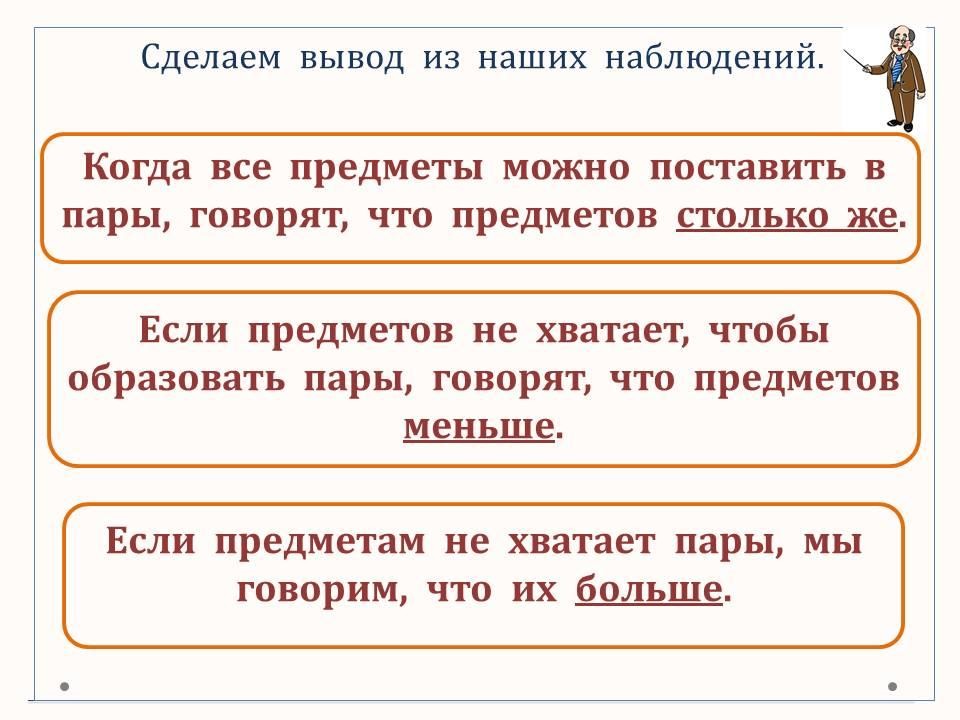 Сделаем вывод из наших наблюдений.

Когда все предметы можно поставить в пары, говорят, что предметов столько же.

Если предметов не хватает, чтобы образовать пары, говорят, что предметов меньше.

Если предметам не хватает пары, мы говорим, что их больше.